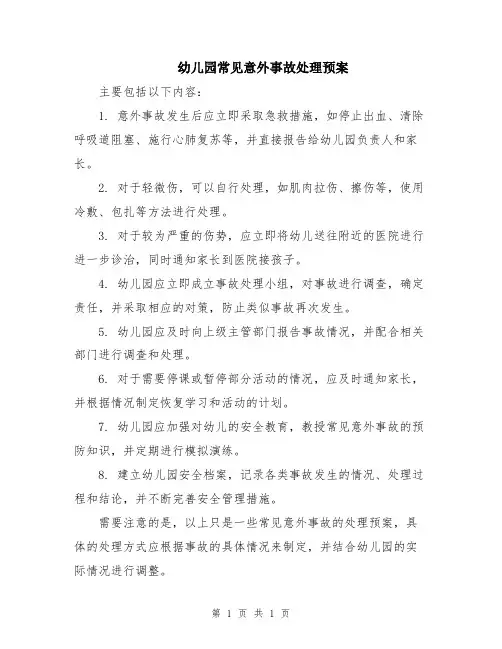 幼儿园常见意外事故处理预案

主要包括以下内容：

1. 意外事故发生后应立即采取急救措施，如停止出血、清除呼吸道阻塞、施行心肺复苏等，并直接报告给幼儿园负责人和家长。

2. 对于轻微伤，可以自行处理，如肌肉拉伤、擦伤等，使用冷敷、包扎等方法进行处理。

3. 对于较为严重的伤势，应立即将幼儿送往附近的医院进行进一步诊治，同时通知家长到医院接孩子。

4. 幼儿园应立即成立事故处理小组，对事故进行调查，确定责任，并采取相应的对策，防止类似事故再次发生。

5. 幼儿园应及时向上级主管部门报告事故情况，并配合相关部门进行调查和处理。

6. 对于需要停课或暂停部分活动的情况，应及时通知家长，并根据情况制定恢复学习和活动的计划。

7. 幼儿园应加强对幼儿的安全教育，教授常见意外事故的预防知识，并定期进行模拟演练。

8. 建立幼儿园安全档案，记录各类事故发生的情况、处理过程和结论，并不断完善安全管理措施。

需要注意的是，以上只是一些常见意外事故的处理预案，具体的处理方式应根据事故的具体情况来制定，并结合幼儿园的实际情况进行调整。

第 1 页 共 1 页